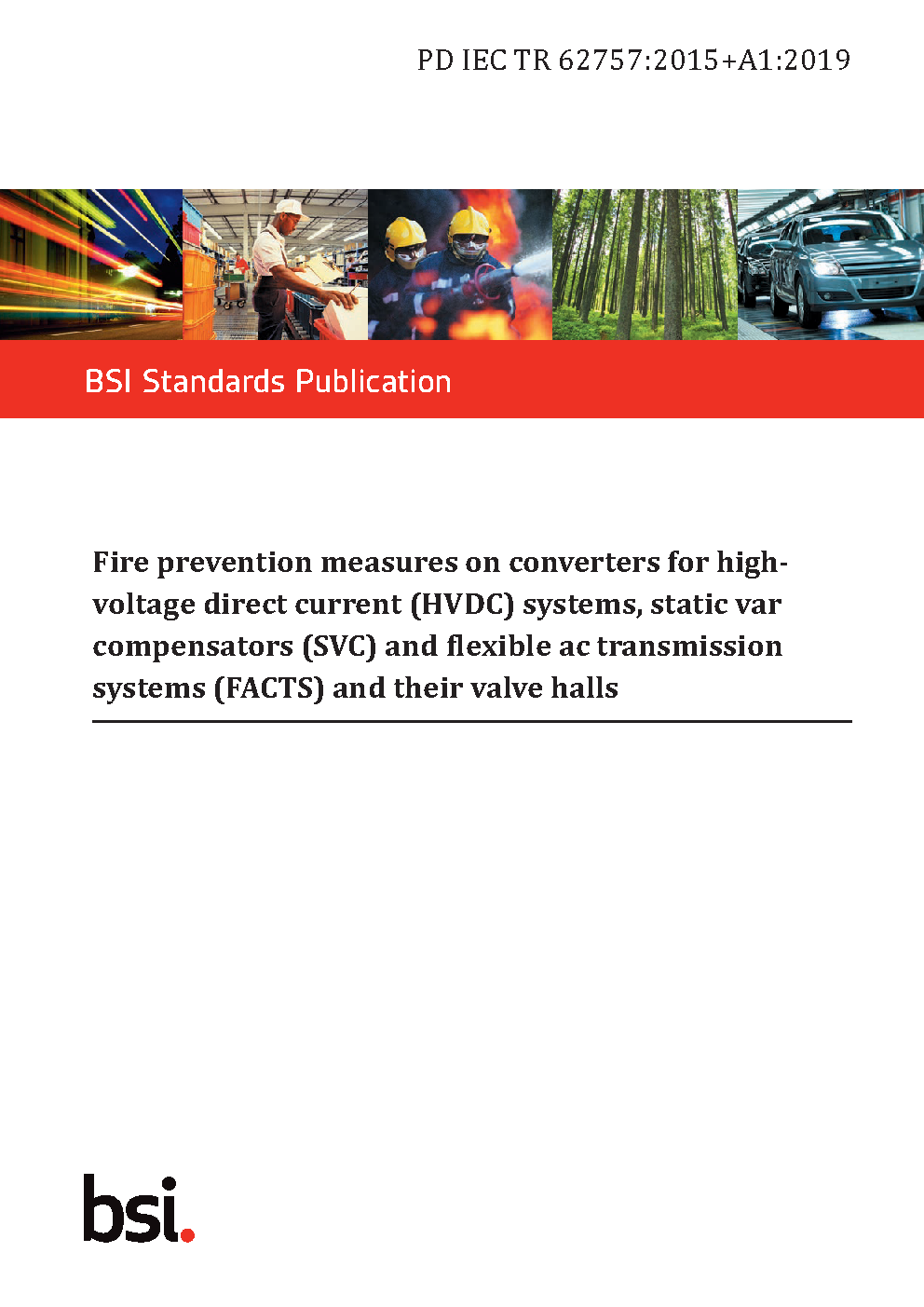 PD IEC TR 62757:2015+A1:2019

BSI Standards Publication

Fire prevention measures on converters for high-voltage direct current (HVDC) systems, static var compensators (SVC) and flexible ac transmission systems (FACTS) and their valve halls

bsi.